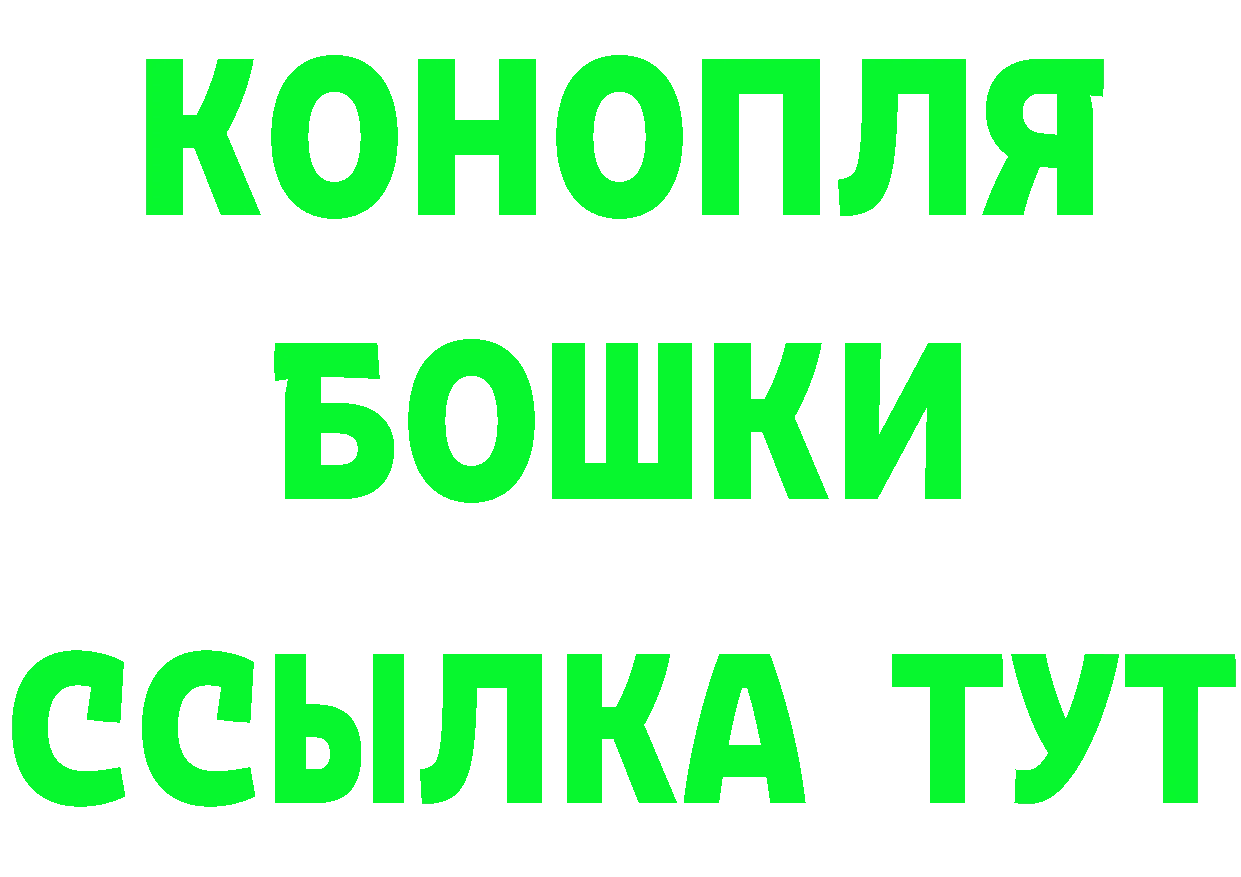 КОНОПЛЯ
БОШКИ
ССЫЛКА ТУТ